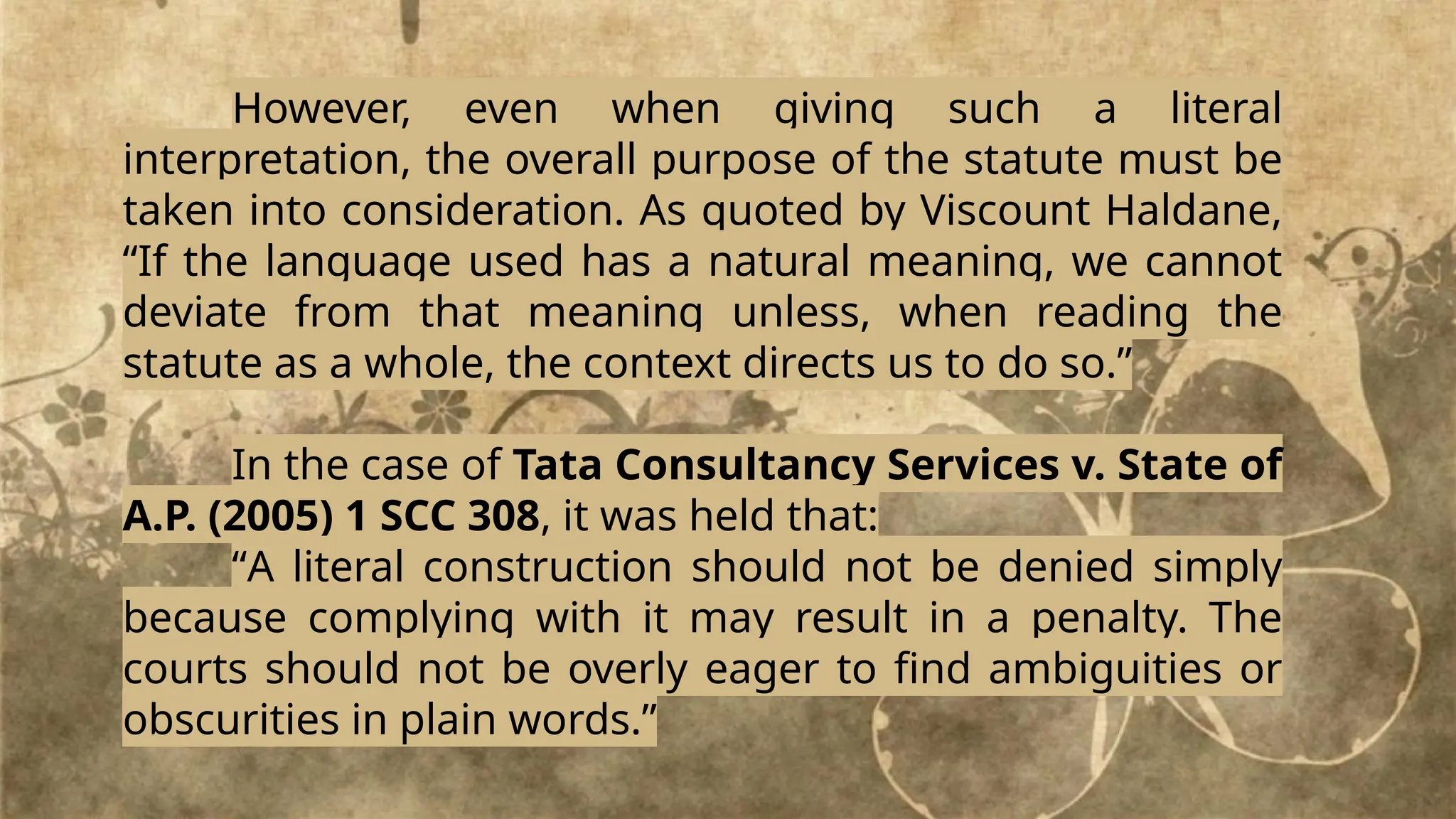 However, even when giving such a literal interpretation, the overall purpose of the statute must be taken into consideration. As quoted by Viscount Haldane, "If the language used has a natural meaning, we cannot deviate from that meaning unless, when reading the statute as a whole, the context directs us to do so."

In the case of Tata Consultancy Services v. State of A.P. (2005) 1 SCC 308, it was held that:

"A literal construction should not be denied simply because complying with it may result in a penalty. The courts should not be overly eager to find ambiguities or obscurities in plain words."